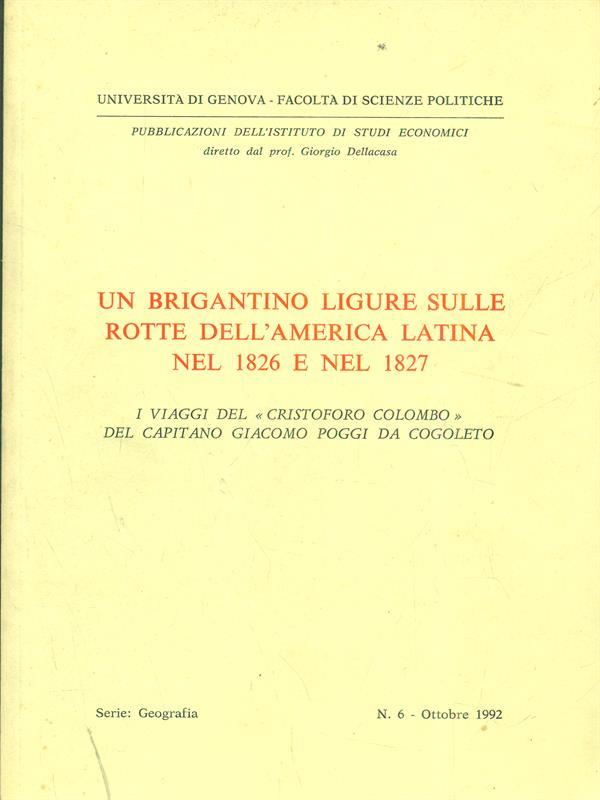 UNIVERSITÀ DI GENOVA - FACOLTÀ DI SCIENZE POLITICHE

PUBBLICAZIONI DELL'ISTITUTO DI STUDI ECONOMICI
diretto dal prof. Giorgio Dellacasa

UN BRIGANTINO LIGURE SULLE ROTTE DELL'AMERICA LATINA NEL 1826 E NEL 1827

I VIAGGI DEL « CRISTOFORO COLOMBO » DEL CAPITANO GIACOMO POGGI DA COGOLETO

Serie: Geografia

N. 6 - Ottobre 1992